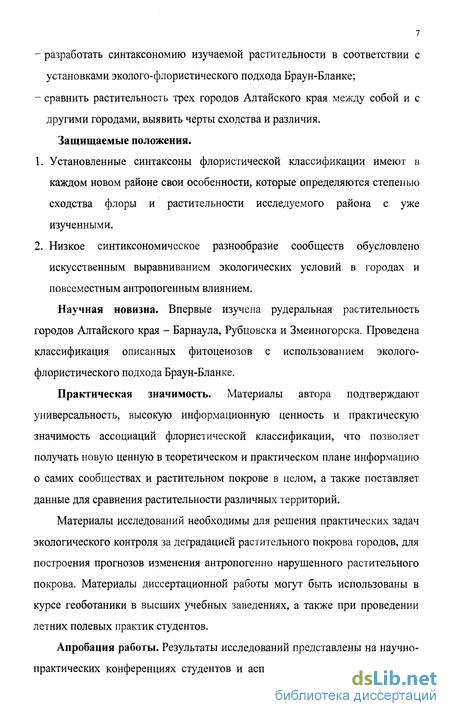 7

– разработать синтаксономию изучаемой растительности в соответствии с установками эколого-флористического подхода Браун-Бланке;

– сравнить растительность трех городов Алтайского края между собой и с другими городами, выявить черты сходства и различия.

Защищаемые положения.

1. Установленные синтаксоны флористической классификации имеют в каждом новом районе свои особенности, которые определяются степенью сходства флоры и растительности исследуемого района с уже изученными.

2. Низкое синтиксономическое разнообразие сообществ обусловлено искусственным выравниванием экологических условий в городах и повсеместным антропогенным влиянием.

Научная новизна. Впервые изучена рудеральная растительность городов Алтайского края – Барнаула, Рубцовска и Змеиногорска. Проведена классификация описанных фитоценозов с использованием эколого-флористического подхода Браун-Бланке.

Практическая значимость. Материалы автора подтверждают универсальность, высокую информационную ценность и практическую значимость ассоциаций флористической классификации, что позволяет получать новую ценную в теоретическом и практическом плане информацию о самих сообществах и растительном покрове в целом, а также поставляет данные для сравнения растительности различных территорий.

Материалы исследований необходимы для решения практических задач экологического контроля за деградацией растительного покрова городов, для построения прогнозов изменения антропогенно нарушенного растительного покрова. Материалы диссертационной работы могут быть использованы в курсе геоботаники в высших учебных заведениях, а также при проведении летних полевых практик студентов.

Апробация работы. Результаты исследований представлены на научно-практических конференциях студентов и асп

dsLib.net
библиотека диссертаций